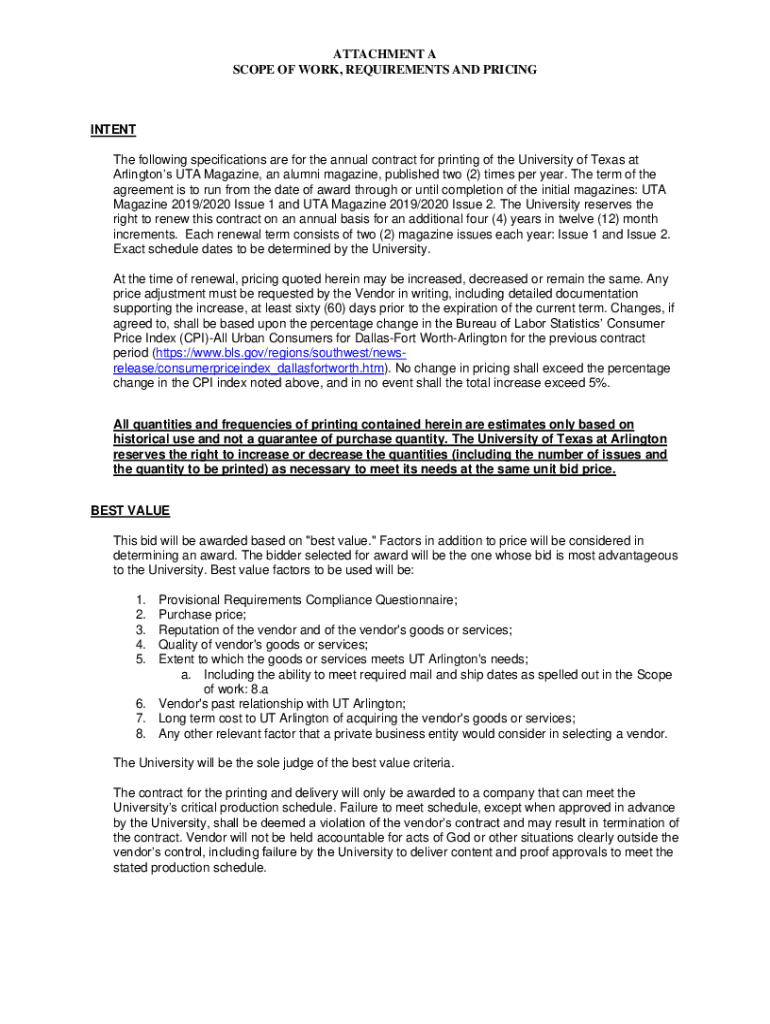 ATTACHMENT A
SCOPE OF WORK, REQUIREMENTS AND PRICING

INTENT

The following specifications are for the annual contract for printing of the University of Texas at Arlington's UTA Magazine, an alumni magazine, published two (2) times per year. The term of the agreement is to run from the date of award through or until completion of the initial magazines: UTA Magazine 2019/2020 Issue 1 and UTA Magazine 2019/2020 Issue 2. The University reserves the right to renew this contract on an annual basis for an additional four (4) years in twelve (12) month increments. Each renewal term consists of two (2) magazine issues each year: Issue 1 and Issue 2. Exact schedule dates to be determined by the University.

At the time of renewal, pricing quoted herein may be increased, decreased or remain the same. Any price adjustment must be requested by the Vendor in writing, including detailed documentation supporting the increase, at least sixty (60) days prior to the expiration of the current term. Changes, if agreed to, shall be based upon the percentage change in the Bureau of Labor Statistics' Consumer Price Index (CPI)-All Urban Consumers for Dallas-Fort Worth-Arlington for the previous contract period (https://www.bls.gov/regions/southwest/news-release/consumerpriceindex_dallasfortworth.htm). No change in pricing shall exceed the percentage change in the CPI index noted above, and in no event shall the total increase exceed 5%.

All quantities and frequencies of printing contained herein are estimates only based on historical use and not a guarantee of purchase quantity. The University of Texas at Arlington reserves the right to increase or decrease the quantities (including the number of issues and the quantity to be printed) as necessary to meet its needs at the same unit bid price.

BEST VALUE

This bid will be awarded based on "best value." Factors in addition to price will be considered in determining an award. The bidder selected for award will be the one whose bid is most advantageous to the University. Best value factors to be used will be:

1. Provisional Requirements Compliance Questionnaire;
2. Purchase price;
3. Reputation of the vendor and of the vendor's goods or services;
4. Quality of vendor's goods or services;
5. Extent to which the goods or services meets UT Arlington's needs;
a. Including the ability to meet required mail and ship dates as spelled out in the Scope of work: 8.a
6. Vendor's past relationship with UT Arlington;
7. Long term cost to UT Arlington of acquiring the vendor's goods or services;
8. Any other relevant factor that a private business entity would consider in selecting a vendor.

The University will be the sole judge of the best value criteria.

The contract for the printing and delivery will only be awarded to a company that can meet the University's critical production schedule. Failure to meet schedule, except when approved in advance by the University, shall be deemed a violation of the vendor's contract and may result in termination of the contract. Vendor will not be held accountable for acts of God or other situations clearly outside the vendor's control, including failure by the University to deliver content and proof approvals to meet the stated production schedule.